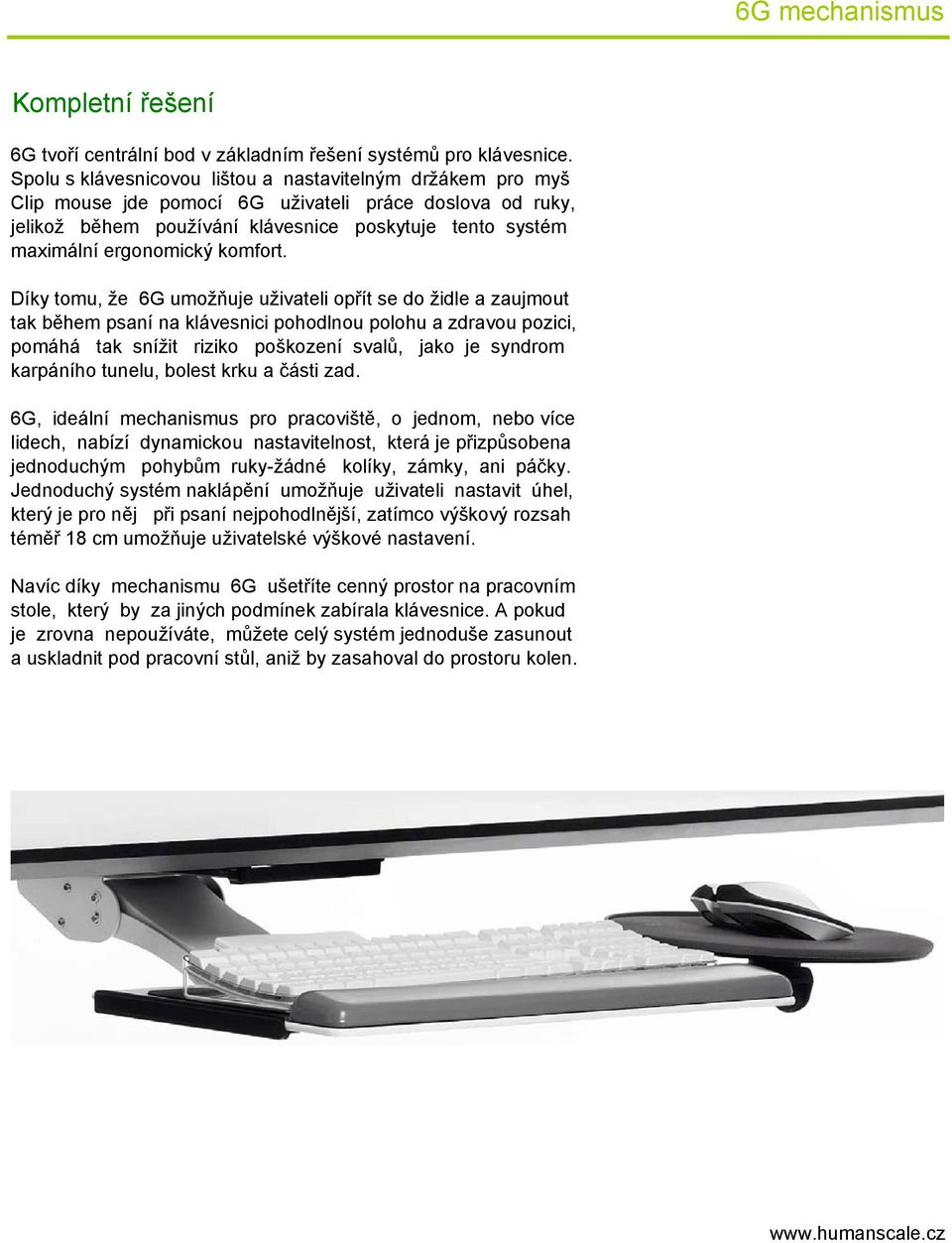 6G mechanismus

Kompletní řešení

6G tvoří centrální bod v základním řešení systémů pro klávesnice. Spolu s klávesnicovou lištou a nastavitelným držákem pro myš Clip mouse jde pomocí 6G uživateli práce doslova od ruky, jelikož během používání klávesnice poskytuje tento systém maximální ergonomický komfort.

Díky tomu, že 6G umožňuje uživateli opřít se do židle a zaujmout tak během psaní na klávesnici pohodlnou polohu a zdravou pozici, pomáhá tak snížit riziko poškození svalů, jako je syndrom karpáního tunelu, bolest krku a části zad.

6G, ideální mechanismus pro pracoviště, o jednom, nebo více lidech, nabízí dynamickou nastavitelnost, která je přizpůsobena jednoduchým pohybům ruky-žádné kolíky, zámky, ani páčky. Jednoduchý systém naklápění umožňuje uživateli nastavit úhel, který je pro něj při psaní nejpohodlnější, zatímco výškový rozsah téměř 18 cm umožňuje uživatelské výškové nastavení.

Navíc díky mechanismu 6G ušetříte cenný prostor na pracovním stole, který by za jiných podmínek zabírala klávesnice. A pokud je zrovna nepoužíváte, můžete celý systém jednoduše zasunout a uskladnit pod pracovní stůl, aniž by zasahoval do prostoru kolen.

www.humanscale.cz